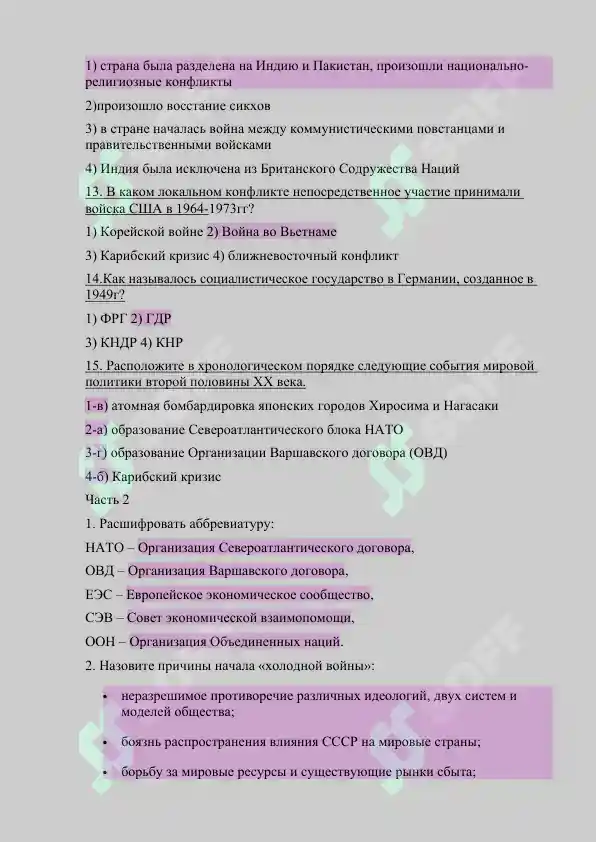 1) страна была разделена на Индию и Пакистан, произошли национально-религиозные конфликты

2)произошло восстание сикхов

3) в стране началась война между коммунистическими повстанцами и правительственными войсками

4) Индия была исключена из Британского Содружества Наций

13. В каком локальном конфликте непосредственное участие принимали войска США в 1964-1973гг?

1) Корейской войне 2) Война во Вьетнаме

3) Карибский кризис 4) ближневосточный конфликт

14.Как называлось социалистическое государство в Германии, созданное в 1949г?

1) ФРГ 2) ГДР

3) КНДР 4) КНР

15. Расположите в хронологическом порядке следующие события мировой политики второй половины XX века.

1-в) атомная бомбардировка японских городов Хиросима и Нагасаки

2-а) образование Североатлантического блока НАТО

3-г) образование Организации Варшавского договора (ОВД)

4-б) Карибский кризис

Часть 2

1. Расшифровать аббревиатуру:

НАТО – Организация Североатлантического договора,

ОВД – Организация Варшавского договора,

ЕЭС – Европейское экономическое сообщество,

СЭВ – Совет экономической взаимопомощи,

ООН – Организация Объединенных наций.

2. Назовите причины начала «холодной войны»:

• неразрешимое противоречие различных идеологий, двух систем и моделей общества;

• боязнь распространения влияния СССР на мировые страны;

• борьбу за мировые ресурсы и существующие рынки сбыта;